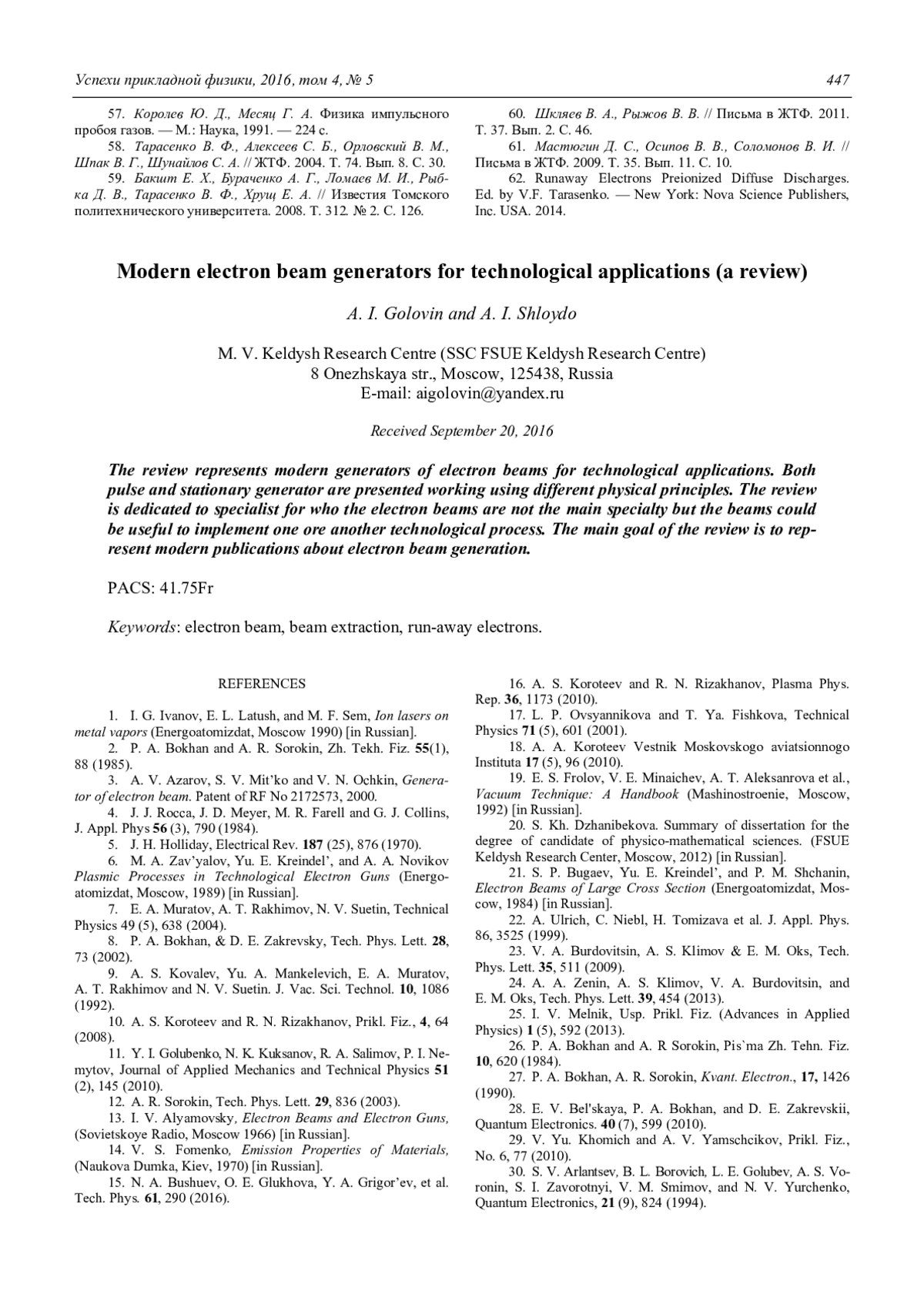 Успехи прикладной физики, 2016, том 4, № 5 447

57. Королев Ю. Д., Месяц Г. А. Физика импульсного пробоя газов. — М.: Наука, 1991. — 224 с.
58. Тарасенко В. Ф., Алексеев С. Б., Орловский В. М., Шпак В. Г., Шунайлов С. А. // ЖТФ. 2004. Т. 74. Вып. 8. С. 30.
59. Бакшт Е. Х., Бураченко А. Г., Ломаев М. И., Рыбка Д. В., Тарасенко В. Ф., Хрущ Е. А. // Известия Томского политехнического университета. 2008. Т. 312. № 2. С. 126.
60. Шкляев В. А., Рыжов В. В. // Письма в ЖТФ. 2011. Т. 37. Вып. 2. С. 46.
61. Мастюгин Д. С., Осипов В. В., Соломонов В. И. // Письма в ЖТФ. 2009. Т. 35. Вып. 11. С. 10.
62. Runaway Electrons Preionized Diffuse Discharges. Ed. by V.F. Tarasenko. — New York: Nova Science Publishers, Inc. USA. 2014.

Modern electron beam generators for technological applications (a review)

A. I. Golovin and A. I. Shloydo

M. V. Keldysh Research Centre (SSC FSUE Keldysh Research Centre)
8 Onezhskaya str., Moscow, 125438, Russia
E-mail: aigolovin@yandex.ru

Received September 20, 2016

The review represents modern generators of electron beams for technological applications. Both pulse and stationary generator are presented working using different physical principles. The review is dedicated to specialist for who the electron beams are not the main specialty but the beams could be useful to implement one ore another technological process. The main goal of the review is to represent modern publications about electron beam generation.

PACS: 41.75Fr

Keywords: electron beam, beam extraction, run-away electrons.

REFERENCES

1. I. G. Ivanov, E. L. Latush, and M. F. Sem, Ion lasers on metal vapors (Energoatomizdat, Moscow 1990) [in Russian].
2. P. A. Bokhan and A. R. Sorokin, Zh. Tekh. Fiz. 55(1), 88 (1985).
3. A. V. Azarov, S. V. Mit'ko and V. N. Ochkin, Generator of electron beam. Patent of RF No 2172573, 2000.
4. J. J. Rocca, J. D. Meyer, M. R. Farell and G. J. Collins, J. Appl. Phys 56 (3), 790 (1984).
5. J. H. Holliday, Electrical Rev. 187 (25), 876 (1970).
6. M. A. Zav'yalov, Yu. E. Kreindel', and A. A. Novikov Plasmic Processes in Technological Electron Guns (Energoatomizdat, Moscow, 1989) [in Russian].
7. E. A. Muratov, A. T. Rakhimov, N. V. Suetin, Technical Physics 49 (5), 638 (2004).
8. P. A. Bokhan, & D. E. Zakrevsky, Tech. Phys. Lett. 28, 73 (2002).
9. A. S. Kovalev, Yu. A. Mankelevich, E. A. Muratov, A. T. Rakhimov and N. V. Suetin. J. Vac. Sci. Technol. 10, 1086 (1992).
10. A. S. Koroteev and R. N. Rizakhanov, Prikl. Fiz., 4, 64 (2008).
11. Y. I. Golubenko, N. K. Kuksanov, R. A. Salimov, P. I. Nemytov, Journal of Applied Mechanics and Technical Physics 51 (2), 145 (2010).
12. A. R. Sorokin, Tech. Phys. Lett. 29, 836 (2003).
13. I. V. Alyamovsky, Electron Beams and Electron Guns, (Sovietskoye Radio, Moscow 1966) [in Russian].
14. V. S. Fomenko, Emission Properties of Materials, (Naukova Dumka, Kiev, 1970) [in Russian].
15. N. A. Bushuev, O. E. Glukhova, Y. A. Grigor'ev, et al. Tech. Phys. 61, 290 (2016).
16. A. S. Koroteev and R. N. Rizakhanov, Plasma Phys. Rep. 36, 1173 (2010).
17. L. P. Ovsyannikova and T. Ya. Fishkova, Technical Physics 71 (5), 601 (2001).
18. A. A. Koroteev Vestnik Moskovskogo aviatsionnogo Instituta 17 (5), 96 (2010).
19. E. S. Frolov, V. E. Minaichev, A. T. Aleksanrova et al., Vacuum Technique: A Handbook (Mashinostroenie, Moscow, 1992) [in Russian].
20. S. Kh. Dzhanibekova. Summary of dissertation for the degree of candidate of physico-mathematical sciences. (FSUE Keldysh Research Center, Moscow, 2012) [in Russian].
21. S. P. Bugaev, Yu. E. Kreindel', and P. M. Shchanin, Electron Beams of Large Cross Section (Energoatomizdat, Moscow, 1984) [in Russian].
22. A. Ulrich, C. Niebl, H. Tomizava et al. J. Appl. Phys. 86, 3525 (1999).
23. V. A. Burdovitsin, A. S. Klimov & E. M. Oks, Tech. Phys. Lett. 35, 511 (2009).
24. A. A. Zenin, A. S. Klimov, V. A. Burdovitsin, and E. M. Oks, Tech. Phys. Lett. 39, 454 (2013).
25. I. V. Melnik, Usp. Prikl. Fiz. (Advances in Applied Physics) 1 (5), 592 (2013).
26. P. A. Bokhan and A. R Sorokin, Pis`ma Zh. Tehn. Fiz. 10, 620 (1984).
27. P. A. Bokhan, A. R. Sorokin, Kvant. Electron., 17, 1426 (1990).
28. E. V. Bel'skaya, P. A. Bokhan, and D. E. Zakrevskii, Quantum Electronics. 40 (7), 599 (2010).
29. V. Yu. Khomich and A. V. Yamschcikov, Prikl. Fiz., No. 6, 77 (2010).
30. S. V. Arlantsev, B. L. Borovich, L. E. Golubev, A. S. Voronin, S. I. Zavorotnyi, V. M. Smimov, and N. V. Yurchenko, Quantum Electronics, 21 (9), 824 (1994).